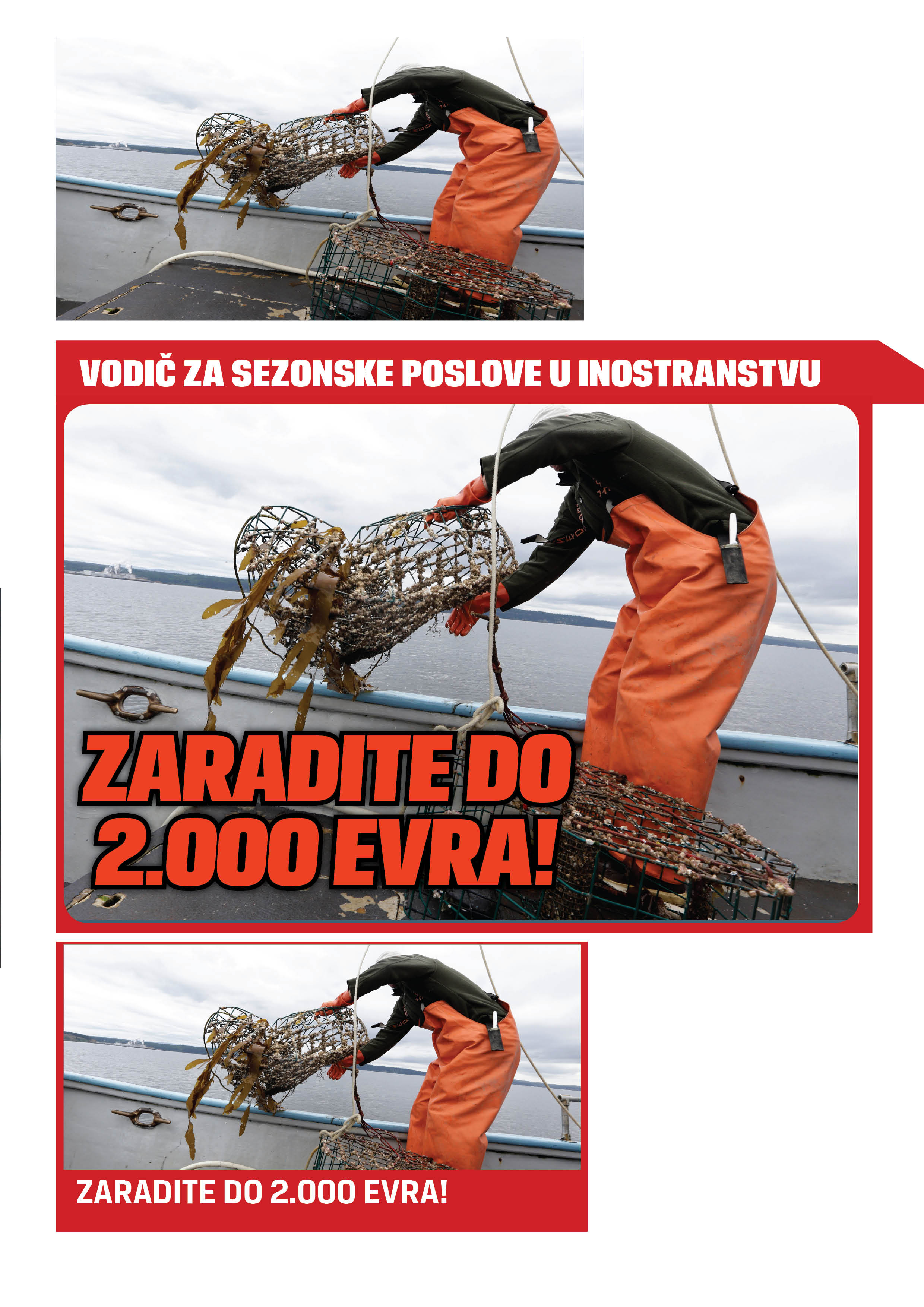 VODIČ ZA SEZONSKE POSLOVE U INOSTRANSTVU

ZARADITE DO 2.000 EVRA!

ZARADITE DO 2.000 EVRA!